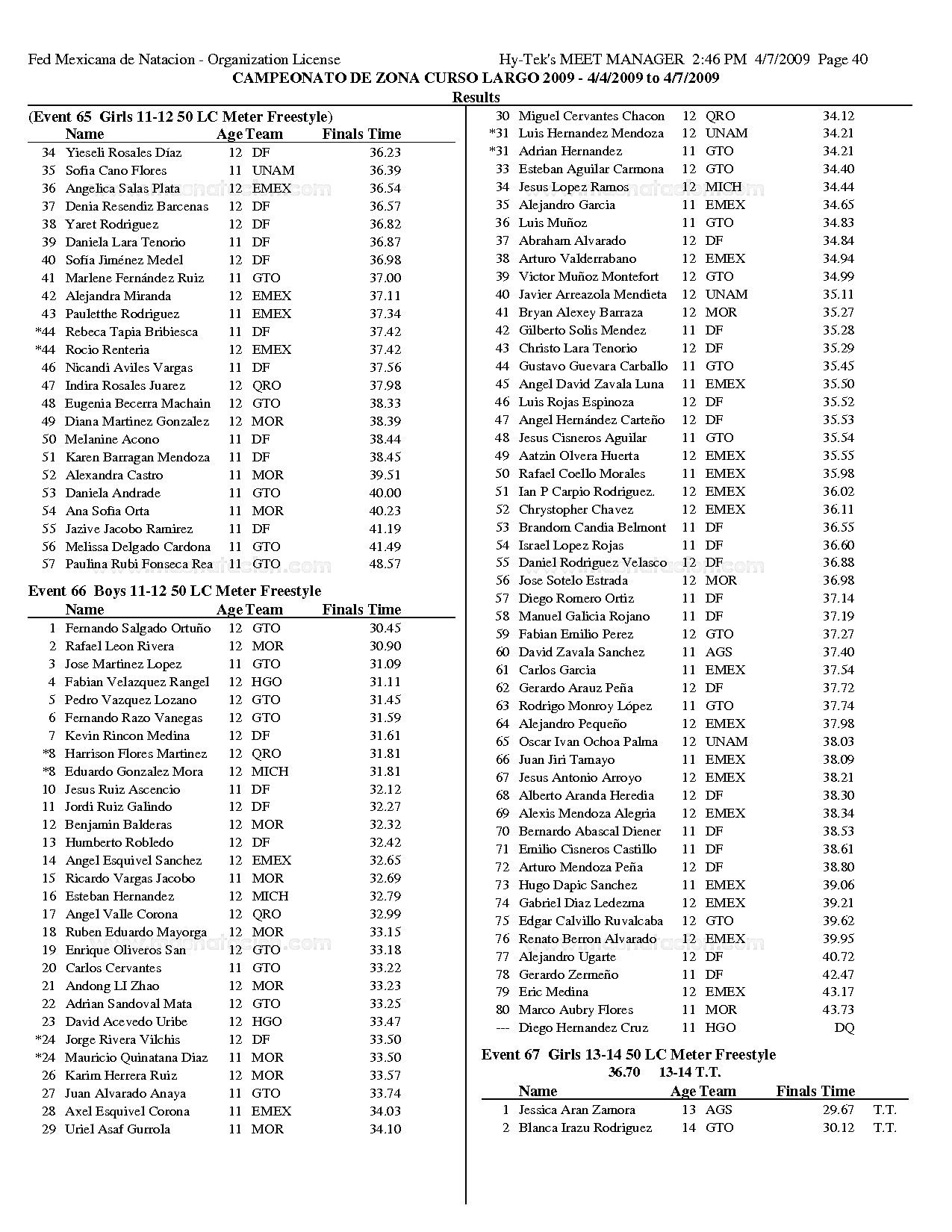 Fed Mexicana de Natacion - Organization License Hy-Tek's MEET MANAGER 2:46 PM 4/7/2009 Page 40
CAMPEONATO DE ZONA CURSO LARGO 2009 - 4/4/2009 to 4/7/2009
Results

(Event 65 Girls 11-12 50 LC Meter Freestyle)

| | Name | Age | Team | Finals Time |
|---|---|---|---|---|
| 34 | Yieseli Rosales Díaz | 12 | DF | 36.23 |
| 35 | Sofia Cano Flores | 11 | UNAM | 36.39 |
| 36 | Angelica Salas Plata | 12 | EMEX | 36.54 |
| 37 | Denia Resendiz Barcenas | 12 | DF | 36.57 |
| 38 | Yaret Rodriguez | 12 | DF | 36.82 |
| 39 | Daniela Lara Tenorio | 11 | DF | 36.87 |
| 40 | Sofía Jiménez Medel | 12 | DF | 36.98 |
| 41 | Marlene Fernández Ruiz | 11 | GTO | 37.00 |
| 42 | Alejandra Miranda | 12 | EMEX | 37.11 |
| 43 | Pauletthe Rodriguez | 11 | EMEX | 37.34 |
| *44 | Rebeca Tapia Bribiesca | 11 | DF | 37.42 |
| *44 | Rocio Renteria | 12 | EMEX | 37.42 |
| 46 | Nicandi Aviles Vargas | 11 | DF | 37.56 |
| 47 | Indira Rosales Juarez | 12 | QRO | 37.98 |
| 48 | Eugenia Becerra Machain | 12 | GTO | 38.33 |
| 49 | Diana Martinez Gonzalez | 12 | MOR | 38.39 |
| 50 | Melanine Acono | 11 | DF | 38.44 |
| 51 | Karen Barragan Mendoza | 11 | DF | 38.45 |
| 52 | Alexandra Castro | 11 | MOR | 39.51 |
| 53 | Daniela Andrade | 11 | GTO | 40.00 |
| 54 | Ana Sofia Orta | 11 | MOR | 40.23 |
| 55 | Jazive Jacobo Ramirez | 11 | DF | 41.19 |
| 56 | Melissa Delgado Cardona | 11 | GTO | 41.49 |
| 57 | Paulina Rubi Fonseca Rea | 11 | GTO | 48.57 |

Event 66 Boys 11-12 50 LC Meter Freestyle

| | Name | Age | Team | Finals Time |
|---|---|---|---|---|
| 1 | Fernando Salgado Ortuño | 12 | GTO | 30.45 |
| 2 | Rafael Leon Rivera | 12 | MOR | 30.90 |
| 3 | Jose Martinez Lopez | 11 | GTO | 31.09 |
| 4 | Fabian Velazquez Rangel | 12 | HGO | 31.11 |
| 5 | Pedro Vazquez Lozano | 12 | GTO | 31.45 |
| 6 | Fernando Razo Vanegas | 12 | GTO | 31.59 |
| 7 | Kevin Rincon Medina | 12 | DF | 31.61 |
| *8 | Harrison Flores Martinez | 12 | QRO | 31.81 |
| *8 | Eduardo Gonzalez Mora | 12 | MICH | 31.81 |
| 10 | Jesus Ruiz Ascencio | 11 | DF | 32.12 |
| 11 | Jordi Ruiz Galindo | 12 | DF | 32.27 |
| 12 | Benjamin Balderas | 12 | MOR | 32.32 |
| 13 | Humberto Robledo | 12 | DF | 32.42 |
| 14 | Angel Esquivel Sanchez | 12 | EMEX | 32.65 |
| 15 | Ricardo Vargas Jacobo | 11 | MOR | 32.69 |
| 16 | Esteban Hernandez | 12 | MICH | 32.79 |
| 17 | Angel Valle Corona | 12 | QRO | 32.99 |
| 18 | Ruben Eduardo Mayorga | 12 | MOR | 33.15 |
| 19 | Enrique Oliveros San | 12 | GTO | 33.18 |
| 20 | Carlos Cervantes | 11 | GTO | 33.22 |
| 21 | Andong LI Zhao | 12 | MOR | 33.23 |
| 22 | Adrian Sandoval Mata | 12 | GTO | 33.25 |
| 23 | David Acevedo Uribe | 12 | HGO | 33.47 |
| *24 | Jorge Rivera Vilchis | 12 | DF | 33.50 |
| *24 | Mauricio Quinatana Diaz | 11 | MOR | 33.50 |
| 26 | Karim Herrera Ruiz | 12 | MOR | 33.57 |
| 27 | Juan Alvarado Anaya | 11 | GTO | 33.74 |
| 28 | Axel Esquivel Corona | 11 | EMEX | 34.03 |
| 29 | Uriel Asaf Gurrola | 11 | MOR | 34.10 |
| 30 | Miguel Cervantes Chacon | 12 | QRO | 34.12 |
| *31 | Luis Hernandez Mendoza | 12 | UNAM | 34.21 |
| *31 | Adrian Hernandez | 11 | GTO | 34.21 |
| 33 | Esteban Aguilar Carmona | 12 | GTO | 34.40 |
| 34 | Jesus Lopez Ramos | 12 | MICH | 34.44 |
| 35 | Alejandro Garcia | 11 | EMEX | 34.65 |
| 36 | Luis Muñoz | 11 | GTO | 34.83 |
| 37 | Abraham Alvarado | 12 | DF | 34.84 |
| 38 | Arturo Valderrabano | 12 | EMEX | 34.94 |
| 39 | Victor Muñoz Montefort | 12 | GTO | 34.99 |
| 40 | Javier Arreazola Mendieta | 12 | UNAM | 35.11 |
| 41 | Bryan Alexey Barraza | 12 | MOR | 35.27 |
| 42 | Gilberto Solis Mendez | 11 | DF | 35.28 |
| 43 | Christo Lara Tenorio | 12 | DF | 35.29 |
| 44 | Gustavo Guevara Carballo | 11 | GTO | 35.45 |
| 45 | Angel David Zavala Luna | 11 | EMEX | 35.50 |
| 46 | Luis Rojas Espinoza | 12 | DF | 35.52 |
| 47 | Angel Hernández Carteño | 12 | DF | 35.53 |
| 48 | Jesus Cisneros Aguilar | 11 | GTO | 35.54 |
| 49 | Aatzin Olvera Huerta | 12 | EMEX | 35.55 |
| 50 | Rafael Coello Morales | 11 | EMEX | 35.98 |
| 51 | Ian P Carpio Rodriguez. | 12 | EMEX | 36.02 |
| 52 | Chrystopher Chavez | 12 | EMEX | 36.11 |
| 53 | Brandom Candia Belmont | 11 | DF | 36.55 |
| 54 | Israel Lopez Rojas | 11 | DF | 36.60 |
| 55 | Daniel Rodriguez Velasco | 12 | DF | 36.88 |
| 56 | Jose Sotelo Estrada | 12 | MOR | 36.98 |
| 57 | Diego Romero Ortiz | 11 | DF | 37.14 |
| 58 | Manuel Galicia Rojano | 11 | DF | 37.19 |
| 59 | Fabian Emilio Perez | 12 | GTO | 37.27 |
| 60 | David Zavala Sanchez | 11 | AGS | 37.40 |
| 61 | Carlos Garcia | 11 | EMEX | 37.54 |
| 62 | Gerardo Arauz Peña | 12 | DF | 37.72 |
| 63 | Rodrigo Monroy López | 11 | GTO | 37.74 |
| 64 | Alejandro Pequeño | 12 | EMEX | 37.98 |
| 65 | Oscar Ivan Ochoa Palma | 12 | UNAM | 38.03 |
| 66 | Juan Jiri Tamayo | 11 | EMEX | 38.09 |
| 67 | Jesus Antonio Arroyo | 12 | EMEX | 38.21 |
| 68 | Alberto Aranda Heredia | 12 | DF | 38.30 |
| 69 | Alexis Mendoza Alegria | 12 | EMEX | 38.34 |
| 70 | Bernardo Abascal Diener | 11 | DF | 38.53 |
| 71 | Emilio Cisneros Castillo | 11 | DF | 38.61 |
| 72 | Arturo Mendoza Peña | 12 | DF | 38.80 |
| 73 | Hugo Dapic Sanchez | 11 | EMEX | 39.06 |
| 74 | Gabriel Diaz Ledezma | 12 | EMEX | 39.21 |
| 75 | Edgar Calvillo Ruvalcaba | 12 | GTO | 39.62 |
| 76 | Renato Berron Alvarado | 12 | EMEX | 39.95 |
| 77 | Alejandro Ugarte | 12 | DF | 40.72 |
| 78 | Gerardo Zermeño | 11 | DF | 42.47 |
| 79 | Eric Medina | 12 | EMEX | 43.17 |
| 80 | Marco Aubry Flores | 11 | MOR | 43.73 |
| --- | Diego Hernandez Cruz | 11 | HGO | DQ |

Event 67 Girls 13-14 50 LC Meter Freestyle
36.70 13-14 T.T.

| | Name | Age | Team | Finals Time | |
|---|---|---|---|---|---|
| 1 | Jessica Aran Zamora | 13 | AGS | 29.67 | T.T. |
| 2 | Blanca Irazu Rodriguez | 14 | GTO | 30.12 | T.T. |